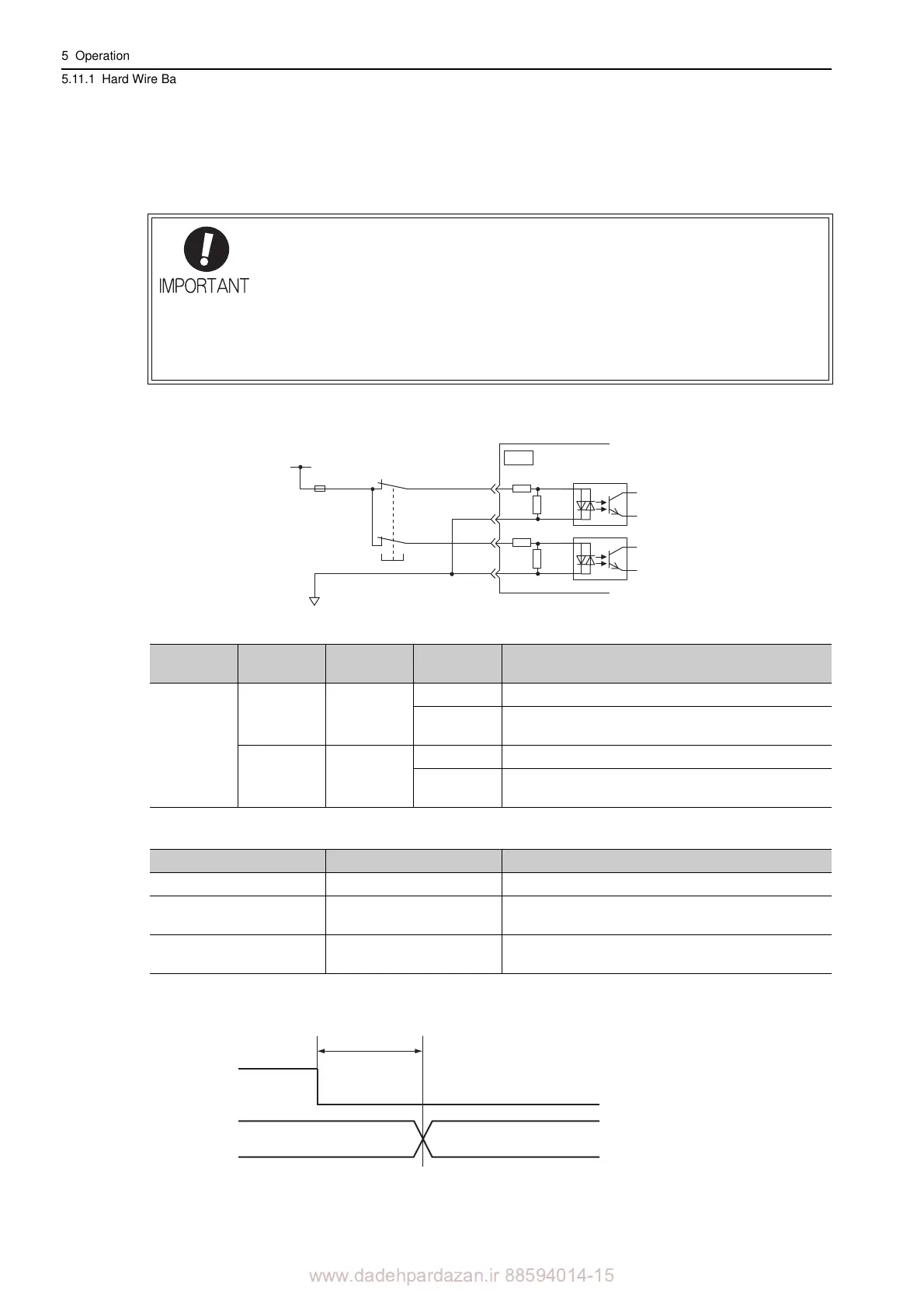 5 Operation

5.11.1 Hard Wire Ba

IMPORTANT

www.dadehpardazan.ir 88594014-15